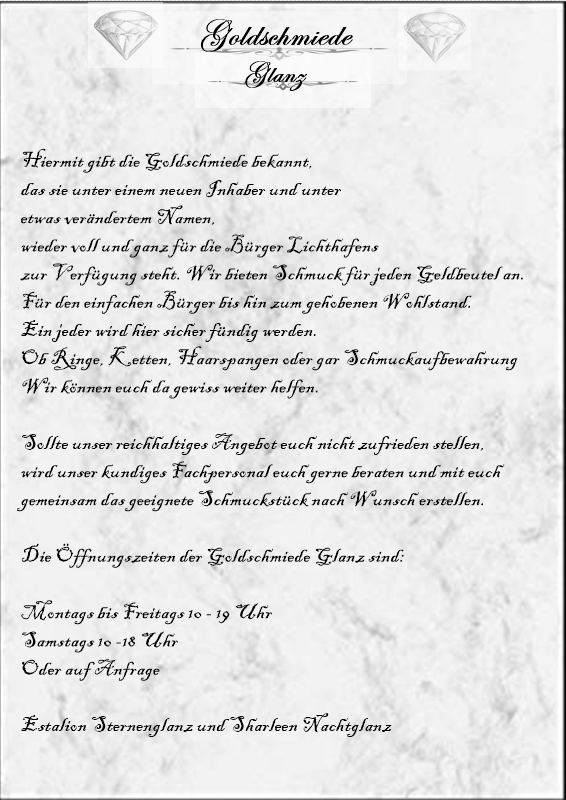 Goldschmiede
Glanz

Hiermit gibt die Goldschmiede bekannt, das sie unter einem neuen Inhaber und unter etwas verändertem Namen, wieder voll und ganz für die Bürger Lichthafens zur Verfügung steht. Wir bieten Schmuck für jeden Geldbeutel an. Für den einfachen Bürger bis hin zum gehobenen Wohlstand. Ein jeder wird hier sicher fündig werden. Ob Ringe, Ketten, Haarspangen oder gar Schmuckaufbewahrung Wir können euch da gewiss weiter helfen.

Sollte unser reichhaltiges Angebot euch nicht zufrieden stellen, wird unser kundiges Fachpersonal euch gerne beraten und mit euch gemeinsam das geeignete Schmuckstück nach Wunsch erstellen.

Die Öffnungszeiten der Goldschmiede Glanz sind:

Montags bis Freitags 10 - 19 Uhr
Samstags 10 -18 Uhr
Oder auf Anfrage

Estalion Sternenglanz und Sharleen Nachtglanz